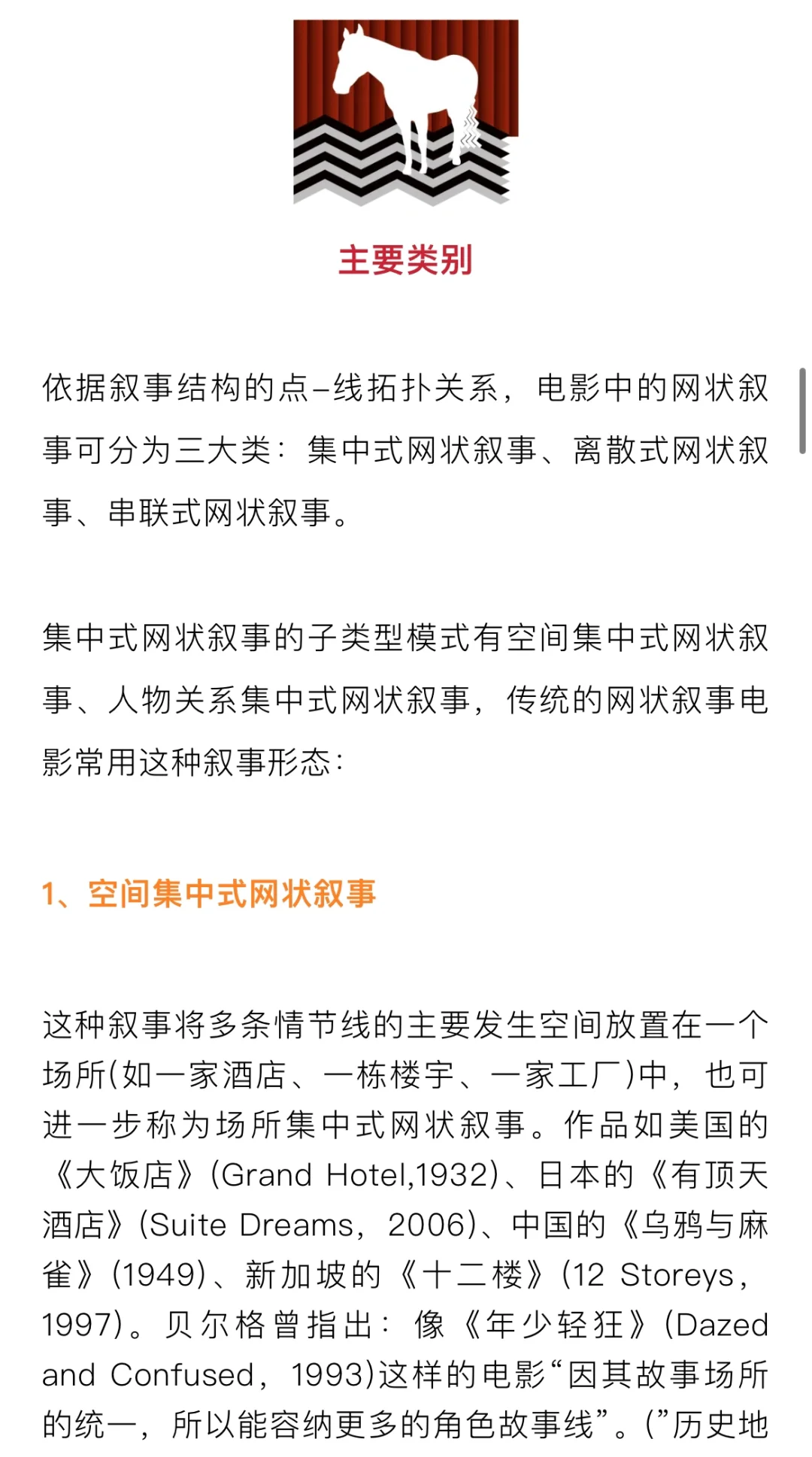 主要类别

依据叙事结构的点–线拓扑关系，电影中的网状叙事可分为三大类：集中式网状叙事、离散式网状叙事、串联式网状叙事。

集中式网状叙事的子类型模式有空间集中式网状叙事、人物关系集中式网状叙事，传统的网状叙事电影常用这种叙事形态：

1、空间集中式网状叙事

这种叙事将多条情节线的主要发生空间放置在一个场所(如一家酒店、一栋楼宇、一家工厂)中，也可进一步称为场所集中式网状叙事。作品如美国的《大饭店》(Grand Hotel,1932)、日本的《有顶天酒店》(Suite Dreams，2006)、中国的《乌鸦与麻雀》(1949)、新加坡的《十二楼》(12 Storeys，1997)。贝尔格曾指出：像《年少轻狂》(Dazed and Confused，1993)这样的电影“因其故事场所的统一，所以能容纳更多的角色故事线”。(”历史地